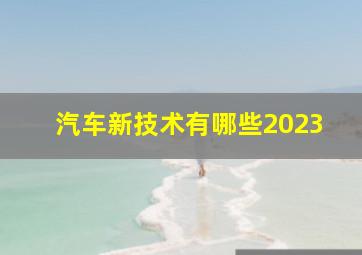 汽车新技术有哪些2023